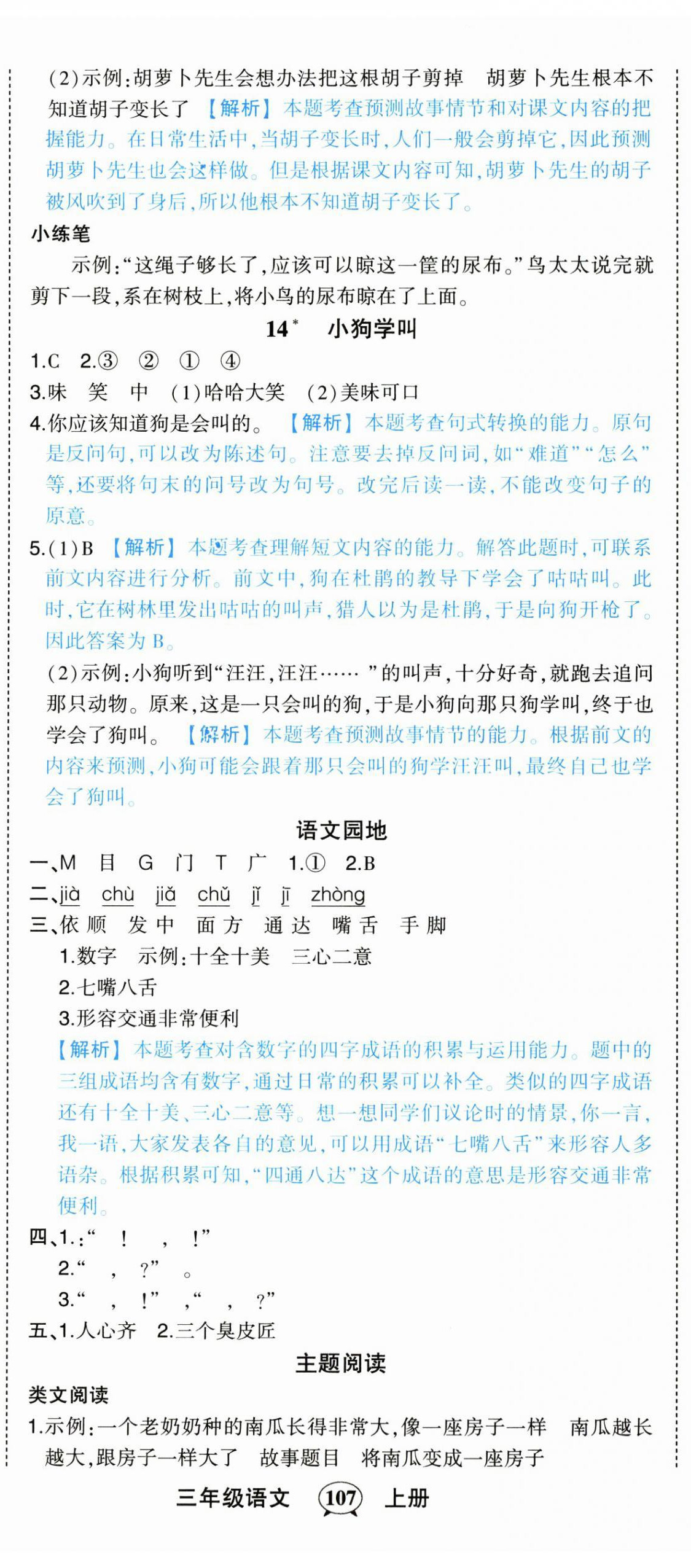 (2)示例:胡萝卜先生会想办法把这根胡子剪掉　胡萝卜先生根本不知道胡子变长了 【解析】本题考查预测故事情节和对课文内容的把握能力。在日常生活中,当胡子变长时,人们一般会剪掉它,因此预测胡萝卜先生也会这样做。但是根据课文内容可知,胡萝卜先生的胡子被风吹到了身后,所以他根本不知道胡子变长了。

小练笔

示例:“这绳子够长了,应该可以晾这一筐的尿布。”鸟太太说完就剪下一段,系在树枝上,将小鸟的尿布晾在了上面。

14* 小狗学叫

1.C　2.③　②　①　④

3.味　笑　中　(1)哈哈大笑　(2)美味可口

4.你应该知道狗是会叫的。 【解析】本题考查句式转换的能力。原句是反问句,可以改为陈述句。注意要去掉反问词,如“难道”“怎么”等,还要将句末的问号改为句号。改完后读一读,不能改变句子的原意。

5.(1)B 【解析】本题考查理解短文内容的能力。解答此题时,可联系前文内容进行分析。前文中,狗在杜鹃的教导下学会了咕咕叫。此时,它在树林里发出咕咕的叫声,猎人以为是杜鹃,于是向狗开枪了。因此答案为B。

(2)示例:小狗听到“汪汪,汪汪……”的叫声,十分好奇,就跑去追问那只动物。原来,这是一只会叫的狗,于是小狗向那只狗学叫,终于也学会了狗叫。 【解析】本题考查预测故事情节的能力。根据前文的内容来预测,小狗可能会跟着那只会叫的狗学汪汪叫,最终自己也学会了狗叫。

语文园地

一、M　目　G　门　T　广　1.①　2.B

二、jià　chù　jiǎ　chǔ　jǐ　jī　zhòng

三、依 顺　发 中　面 方　通 达　嘴 舌　手 脚

1.数字　示例:十全十美　三心二意

2.七嘴八舌

3.形容交通非常便利

【解析】本题考查对含数字的四字成语的积累与运用能力。题中的三组成语均含有数字,通过日常的积累可以补全。类似的四字成语还有十全十美、三心二意等。想一想同学们议论时的情景,你一言,我一语,大家发表各自的意见,可以用成语“七嘴八舌”来形容人多语杂。根据积累可知,“四通八达”这个成语的意思是形容交通非常便利。

四、1.:“　!　,　!”

2.“　,　?”　。

3.“　,　!”　,“　,　?”

五、1.人心齐　2.三个臭皮匠

主题阅读

类文阅读

1.示例:一个老奶奶种的南瓜长得非常大,像一座房子一样　南瓜越长越大,跟房子一样大了　故事题目　将南瓜变成一座房子

三年级语文 107 上册